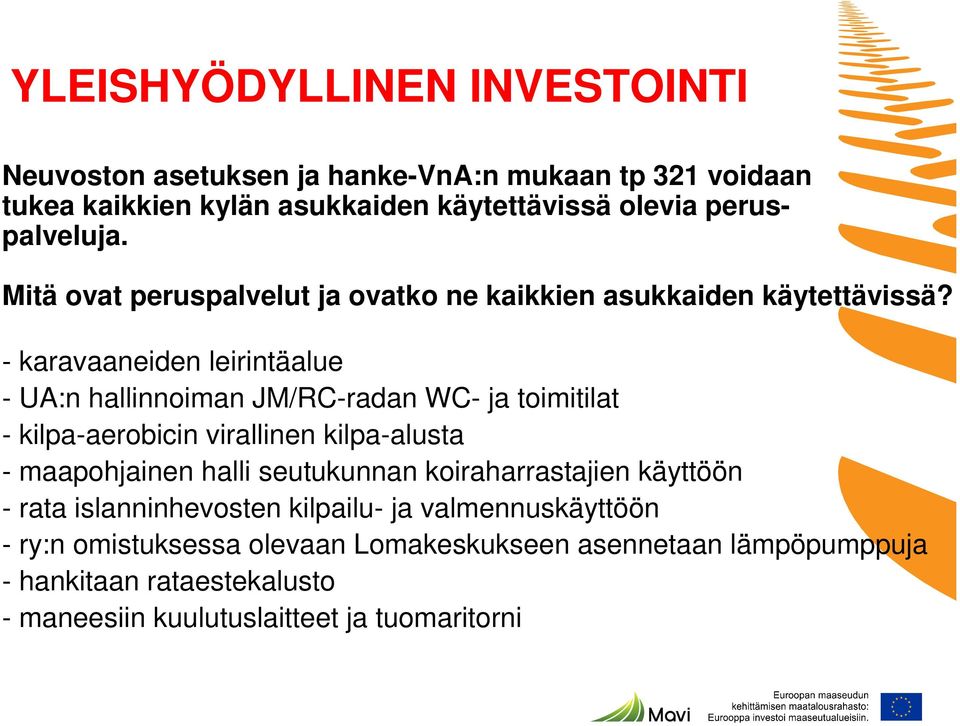 YLEISHYÖDYLLINEN INVESTOINTI

Neuvoston asetuksen ja hanke-VnA:n mukaan tp 321 voidaan tukea kaikkien kylän asukkaiden käytettävissä olevia peruspalveluja.

Mitä ovat peruspalvelut ja ovatko ne kaikkien asukkaiden käytettävissä?

- karavaaneiden leirintäalue
- UA:n hallinnoiman JM/RC-radan WC- ja toimitilat
- kilpa-aerobicin virallinen kilpa-alusta
- maapohjainen halli seutukunnan koiraharrastajien käyttöön
- rata islanninhevosten kilpailu- ja valmennuskäyttöön
- ry:n omistuksessa olevaan Lomakeskukseen asennetaan lämpöpumppuja
- hankitaan rataestekalusto
- maneesiin kuulutuslaitteet ja tuomaritorni

Mavi

Euroopan maaseudun kehittämisen maatalousrahasto: Eurooppa investoi maaseutualueisiin.